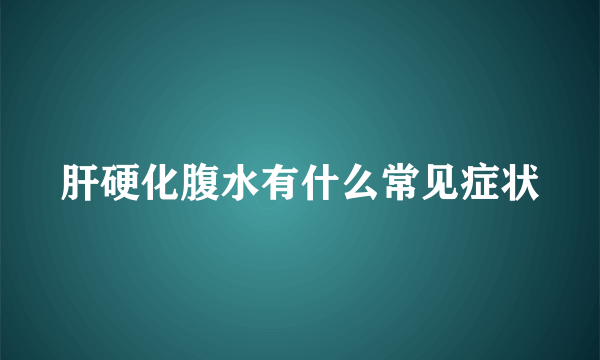 肝硬化腹水有什么常见症状